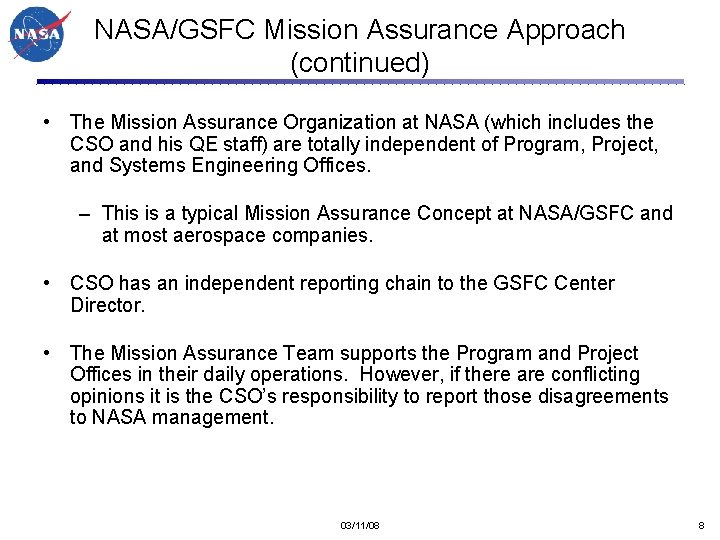 NASA

NASA/GSFC Mission Assurance Approach (continued)

• The Mission Assurance Organization at NASA (which includes the CSO and his QE staff) are totally independent of Program, Project, and Systems Engineering Offices.

– This is a typical Mission Assurance Concept at NASA/GSFC and at most aerospace companies.

• CSO has an independent reporting chain to the GSFC Center Director.

• The Mission Assurance Team supports the Program and Project Offices in their daily operations. However, if there are conflicting opinions it is the CSO's responsibility to report those disagreements to NASA management.

03/11/08

8